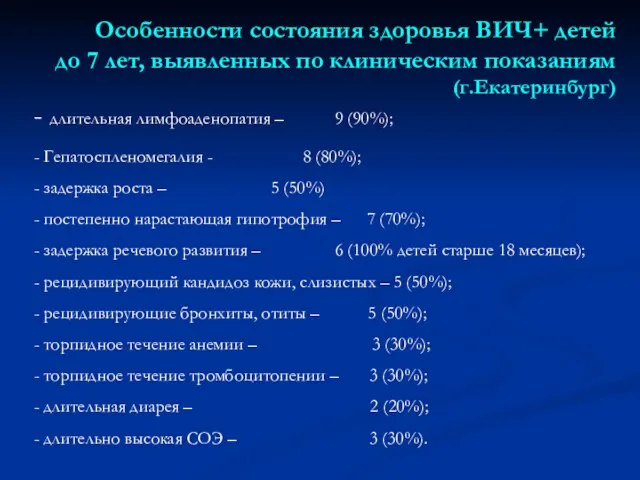 Особенности состояния здоровья ВИЧ+ детей до 7 лет, выявленных по клиническим показаниям (г.Екатеринбург)

- длительная лимфоаденопатия – 9 (90%);

- Гепатоспленомегалия - 8 (80%);

- задержка роста – 5 (50%)

- постепенно нарастающая гипотрофия – 7 (70%);

- задержка речевого развития – 6 (100% детей старше 18 месяцев);

- рецидивирующий кандидоз кожи, слизистых – 5 (50%);

- рецидивирующие бронхиты, отиты – 5 (50%);

- торпидное течение анемии – 3 (30%);

- торпидное течение тромбоцитопении – 3 (30%);

- длительная диарея – 2 (20%);

- длительно высокая СОЭ – 3 (30%).